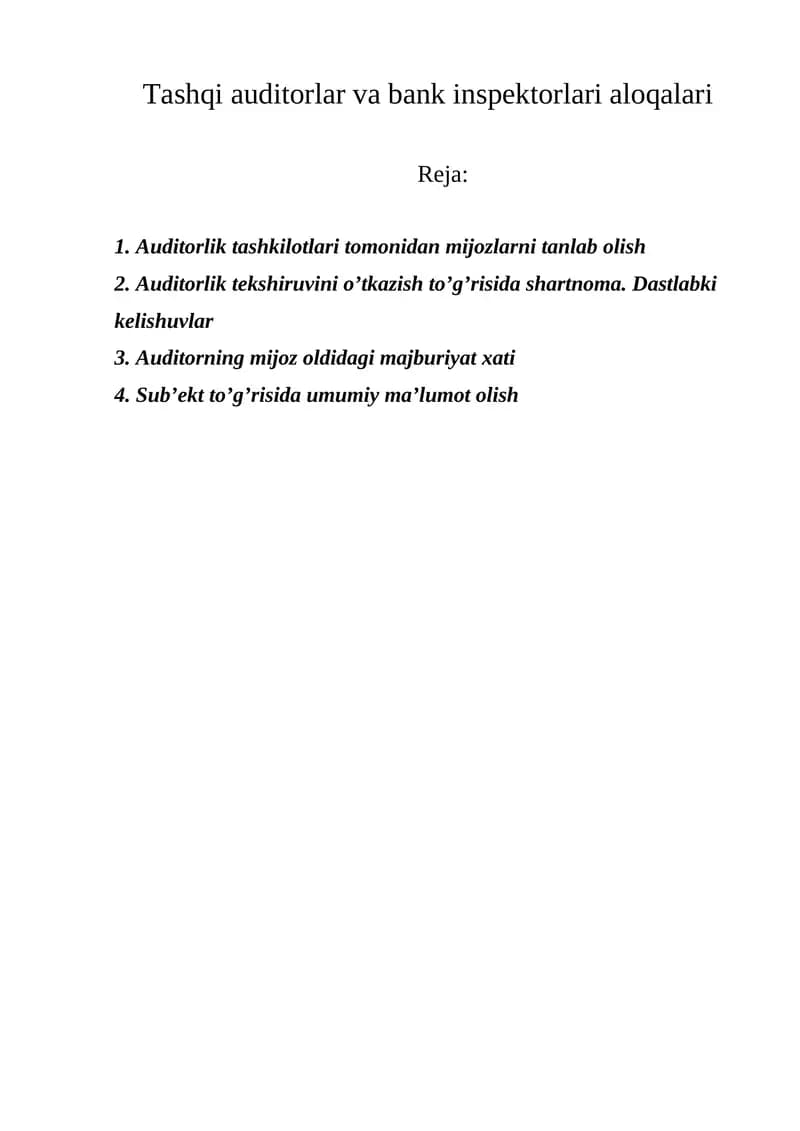 Tashqi auditorlar va bank inspektorlari aloqalari

Reja:

1. Auditorlik tashkilotlari tomonidan mijozlarni tanlab olish
2. Auditorlik tekshiruvini o'tkazish to'g'risida shartnoma. Dastlabki kelishuvlar
3. Auditorning mijoz oldidagi majburiyat xati
4. Sub'ekt to'g'risida umumiy ma'lumot olish